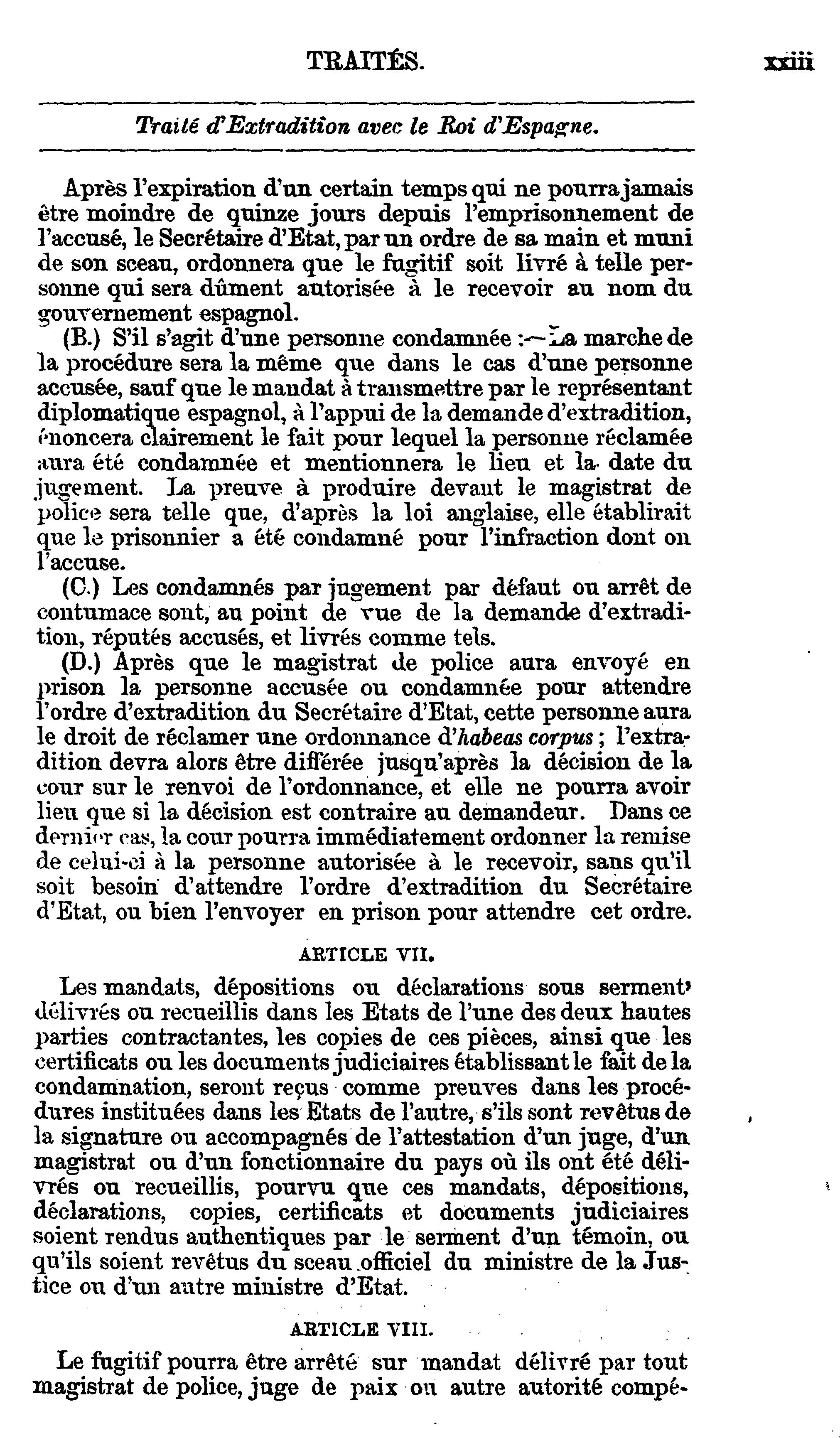 TRAITÉS. xxiii

Traité d'Extradition avec le Roi d'Espagne.

Après l'expiration d'un certain temps qui ne pourra jamais être moindre de quinze jours depuis l'emprisonnement de l'accusé, le Secrétaire d'Etat, par un ordre de sa main et muni de son sceau, ordonnera que le fugitif soit livré à telle personne qui sera dûment autorisée à le recevoir au nom du gouvernement espagnol.

(B.) S'il s'agit d'une personne condamnée :—La marche de la procédure sera la même que dans le cas d'une personne accusée, sauf que le mandat à transmettre par le représentant diplomatique espagnol, à l'appui de la demande d'extradition, énoncera clairement le fait pour lequel la personne réclamée aura été condamnée et mentionnera le lieu et la date du jugement. La preuve à produire devant le magistrat de police sera telle que, d'après la loi anglaise, elle établirait que le prisonnier a été condamné pour l'infraction dont on l'accuse.

(C.) Les condamnés par jugement par défaut ou arrêt de contumace sont, au point de vue de la demande d'extradition, réputés accusés, et livrés comme tels.

(D.) Après que le magistrat de police aura envoyé en prison la personne accusée ou condamnée pour attendre l'ordre d'extradition du Secrétaire d'Etat, cette personne aura le droit de réclamer une ordonnance d'habeas corpus ; l'extradition devra alors être différée jusqu'après la décision de la cour sur le renvoi de l'ordonnance, et elle ne pourra avoir lieu que si la décision est contraire au demandeur. Dans ce dernier cas, la cour pourra immédiatement ordonner la remise de celui-ci à la personne autorisée à le recevoir, sans qu'il soit besoin d'attendre l'ordre d'extradition du Secrétaire d'Etat, ou bien l'envoyer en prison pour attendre cet ordre.

ARTICLE VII.

Les mandats, dépositions ou déclarations sous serment, délivrés ou recueillis dans les Etats de l'une des deux hautes parties contractantes, les copies de ces pièces, ainsi que les certificats ou les documents judiciaires établissant le fait de la condamnation, seront reçus comme preuves dans les procédures instituées dans les Etats de l'autre, s'ils sont revêtus de la signature ou accompagnés de l'attestation d'un juge, d'un magistrat ou d'un fonctionnaire du pays où ils ont été délivrés ou recueillis, pourvu que ces mandats, dépositions, déclarations, copies, certificats et documents judiciaires soient rendus authentiques par le serment d'un témoin, ou qu'ils soient revêtus du sceau officiel du ministre de la Justice ou d'un autre ministre d'Etat.

ARTICLE VIII.

Le fugitif pourra être arrêté sur mandat délivré par tout magistrat de police, juge de paix ou autre autorité compé-